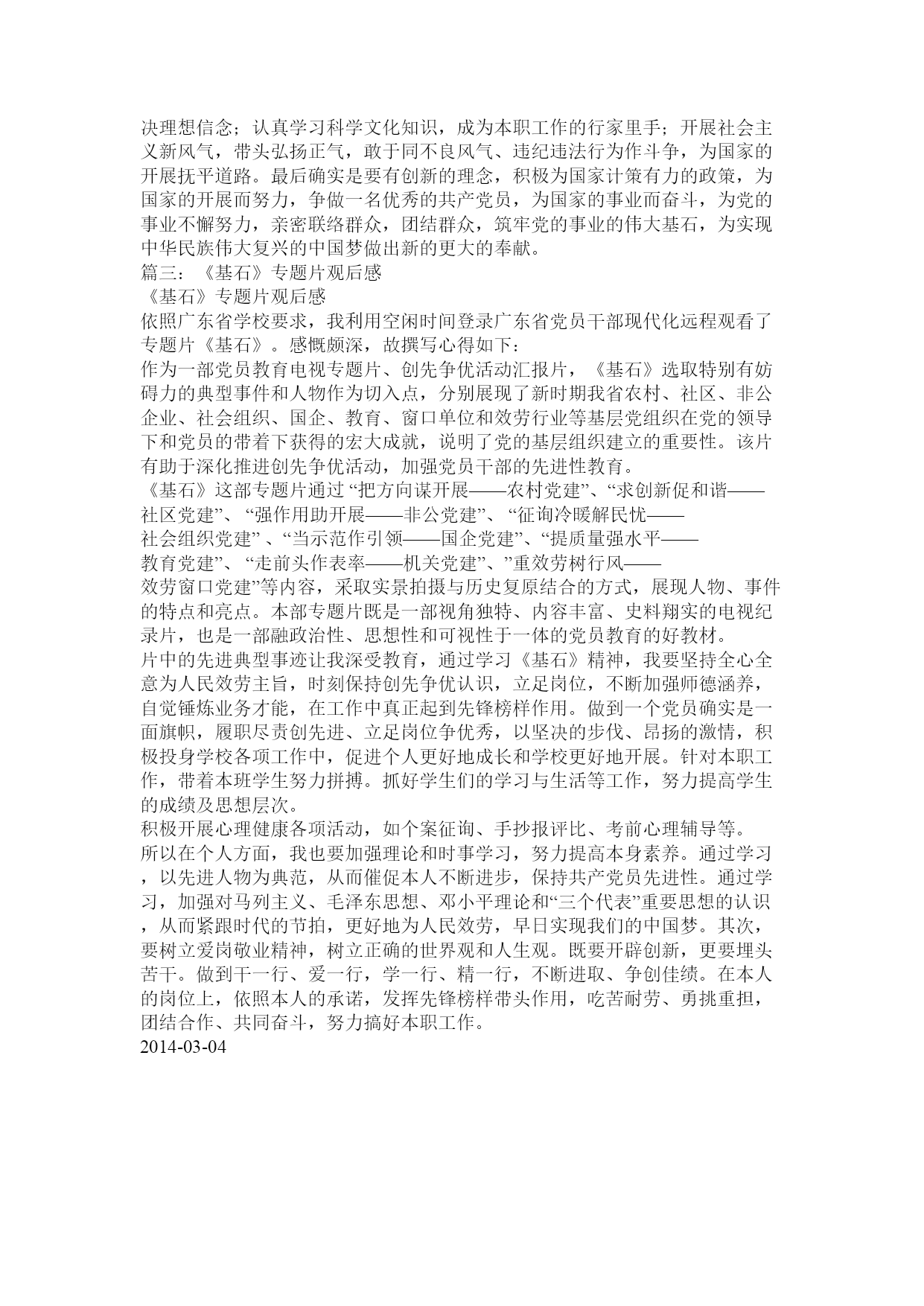 决理想信念；认真学习科学文化知识，成为本职工作的行家里手；开展社会主义新风气，带头弘扬正气，敢于同不良风气、违纪违法行为作斗争，为国家的开展抚平道路。最后确实是要有创新的理念，积极为国家计策有力的政策，为国家的开展而努力，争做一名优秀的共产党员，为国家的事业而奋斗，为党的事业不懈努力，亲密联络群众，团结群众，筑牢党的事业的伟大基石，为实现中华民族伟大复兴的中国梦做出新的更大的奉献。
篇三：《基石》专题片观后感
《基石》专题片观后感
依照广东省学校要求，我利用空闲时间登录广东省党员干部现代化远程观看了专题片《基石》。感慨颇深，故撰写心得如下：
作为一部党员教育电视专题片、创先争优活动汇报片，《基石》选取特别有妨碍力的典型事件和人物作为切入点，分别展现了新时期我省农村、社区、非公企业、社会组织、国企、教育、窗口单位和效劳行业等基层党组织在党的领导下和党员的带着下获得的宏大成就，说明了党的基层组织建立的重要性。该片有助于深化推进创先争优活动，加强党员干部的先进性教育。
《基石》这部专题片通过 “把方向谋开展——农村党建”、“求创新促和谐——社区党建”、 “强作用助开展——非公党建”、 “征询冷暖解民忧——社会组织党建” 、“当示范作引领——国企党建”、“提质量强水平——教育党建”、 “走前头作表率——机关党建”、”重效劳树行风——效劳窗口党建”等内容，采取实景拍摄与历史复原结合的方式，展现人物、事件的特点和亮点。本部专题片既是一部视角独特、内容丰富、史料翔实的电视纪录片，也是一部融政治性、思想性和可视性于一体的党员教育的好教材。
片中的先进典型事迹让我深受教育，通过学习《基石》精神，我要坚持全心全意为人民效劳主旨，时刻保持创先争优认识，立足岗位，不断加强师德涵养，自觉锤炼业务才能，在工作中真正起到先锋榜样作用。做到一个党员确实是一面旗帜，履职尽责创先进、立足岗位争优秀，以坚决的步伐、昂扬的激情，积极投身学校各项工作中，促进个人更好地成长和学校更好地开展。针对本职工作，带着本班学生努力拼搏。抓好学生们的学习与生活等工作，努力提高学生的成绩及思想层次。
积极开展心理健康各项活动，如个案征询、手抄报评比、考前心理辅导等。
所以在个人方面，我也要加强理论和时事学习，努力提高本身素养。通过学习，以先进人物为典范，从而催促本人不断进步，保持共产党员先进性。通过学习，加强对马列主义、毛泽东思想、邓小平理论和“三个代表”重要思想的认识，从而紧跟时代的节拍，更好地为人民效劳，早日实现我们的中国梦。其次，要树立爱岗敬业精神，树立正确的世界观和人生观。既要开辟创新，更要埋头苦干。做到干一行、爱一行，学一行、精一行，不断进取、争创佳绩。在本人的岗位上，依照本人的承诺，发挥先锋榜样带头作用，吃苦耐劳、勇挑重担，团结合作、共同奋斗，努力搞好本职工作。
2014-03-04